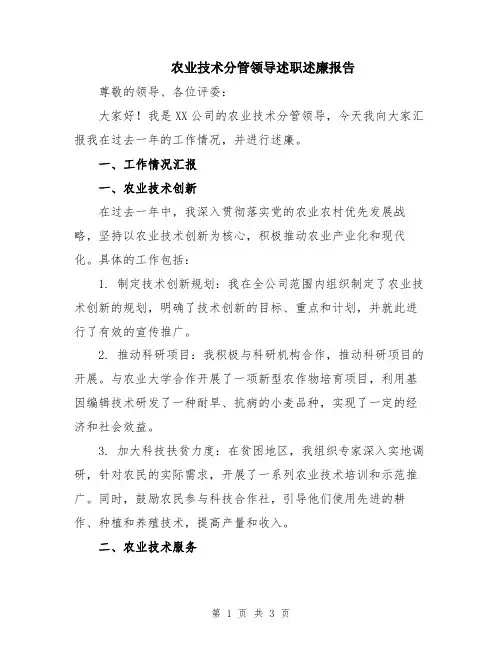 农业技术分管领导述职述廉报告

尊敬的领导、各位评委：

大家好！我是XX公司的农业技术分管领导，今天我向大家汇报我在过去一年的工作情况，并进行述廉。

一、工作情况汇报

一、农业技术创新

在过去一年中，我深入贯彻落实党的农业农村优先发展战略，坚持以农业技术创新为核心，积极推动农业产业化和现代化。具体的工作包括：

1. 制定技术创新规划：我在全公司范围内组织制定了农业技术创新的规划，明确了技术创新的目标、重点和计划，并就此进行了有效的宣传推广。

2. 推动科研项目：我积极与科研机构合作，推动科研项目的开展。与农业大学合作开展了一项新型农作物培育项目，利用基因编辑技术研发了一种耐旱、抗病的小麦品种，实现了一定的经济和社会效益。

3. 加大科技扶贫力度：在贫困地区，我组织专家深入实地调研，针对农民的实际需求，开展了一系列农业技术培训和示范推广。同时，鼓励农民参与科技合作社，引导他们使用先进的耕作、种植和养殖技术，提高产量和收入。

二、农业技术服务

第 1 页 共 3 页